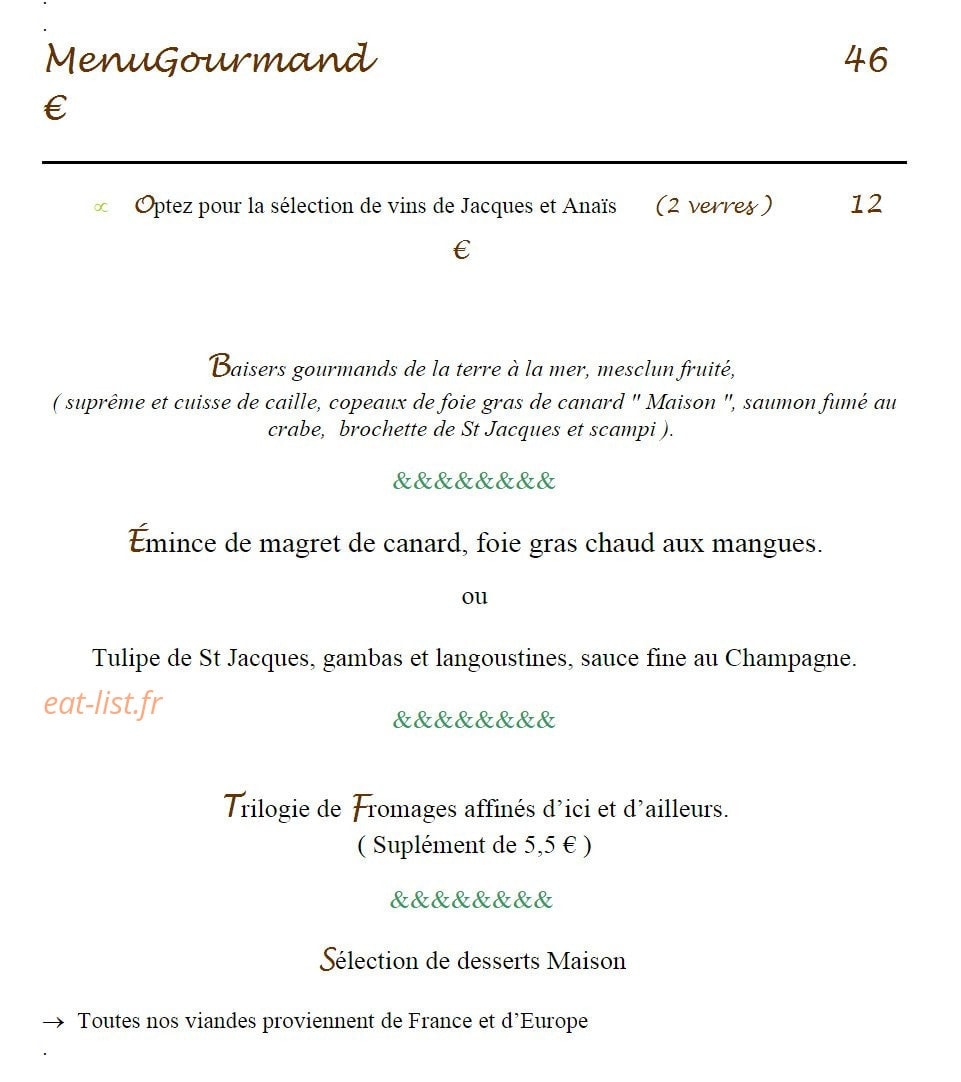 MenuGourmand 46
€

∝ Optez pour la sélection de vins de Jacques et Anaïs (2 verres) 12
€

Baisers gourmands de la terre à la mer, mesclun fruité,
( suprême et cuisse de caille, copeaux de foie gras de canard " Maison ", saumon fumé au crabe, brochette de St Jacques et scampi ).

&&&&&&&&

Émince de magret de canard, foie gras chaud aux mangues.

ou

Tulipe de St Jacques, gambas et langoustines, sauce fine au Champagne.

&&&&&&&&

Trilogie de Fromages affinés d'ici et d'ailleurs.
( Suplément de 5,5 € )

&&&&&&&&

Sélection de desserts Maison

→ Toutes nos viandes proviennent de France et d'Europe

eat-list.fr